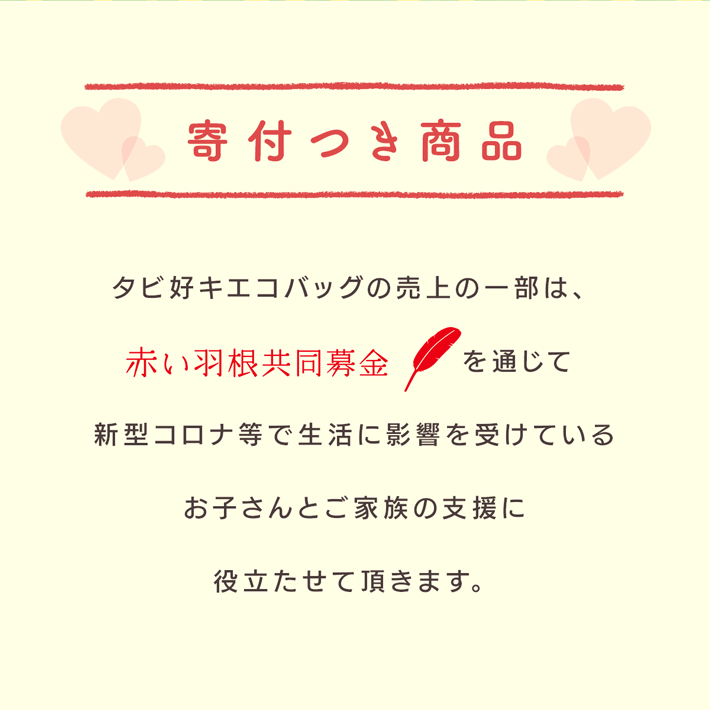 寄付つき商品

タビ好キエコバッグの売上の一部は、

赤い羽根共同募金 を通じて

新型コロナ等で生活に影響を受けている

お子さんとご家族の支援に

役立たせて頂きます。